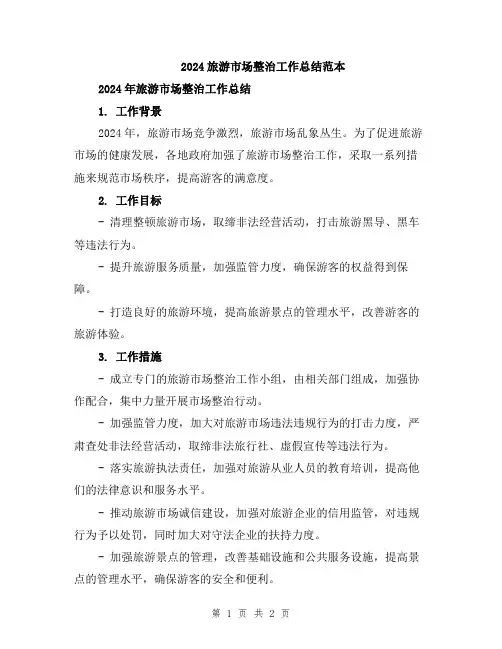 2024旅游市场整治工作总结范本

2024年旅游市场整治工作总结

1. 工作背景

2024年，旅游市场竞争激烈，旅游市场乱象丛生。为了促进旅游市场的健康发展，各地政府加强了旅游市场整治工作，采取一系列措施来规范市场秩序，提高游客的满意度。

2. 工作目标

- 清理整顿旅游市场，取缔非法经营活动，打击旅游黑导、黑车等违法行为。

- 提升旅游服务质量，加强监管力度，确保游客的权益得到保障。

- 打造良好的旅游环境，提高旅游景点的管理水平，改善游客的旅游体验。

3. 工作措施

- 成立专门的旅游市场整治工作小组，由相关部门组成，加强协作配合，集中力量开展市场整治行动。

- 加强监管力度，加大对旅游市场违法违规行为的打击力度，严肃查处非法经营活动，取缔非法旅行社、虚假宣传等违法行为。

- 落实旅游执法责任，加强对旅游从业人员的教育培训，提高他们的法律意识和服务水平。

- 推动旅游市场诚信建设，加强对旅游企业的信用监管，对违规行为予以处罚，同时加大对守法企业的扶持力度。

- 加强旅游景点的管理，改善基础设施和公共服务设施，提高景点的管理水平，确保游客的安全和便利。

第 1 页 共 2 页